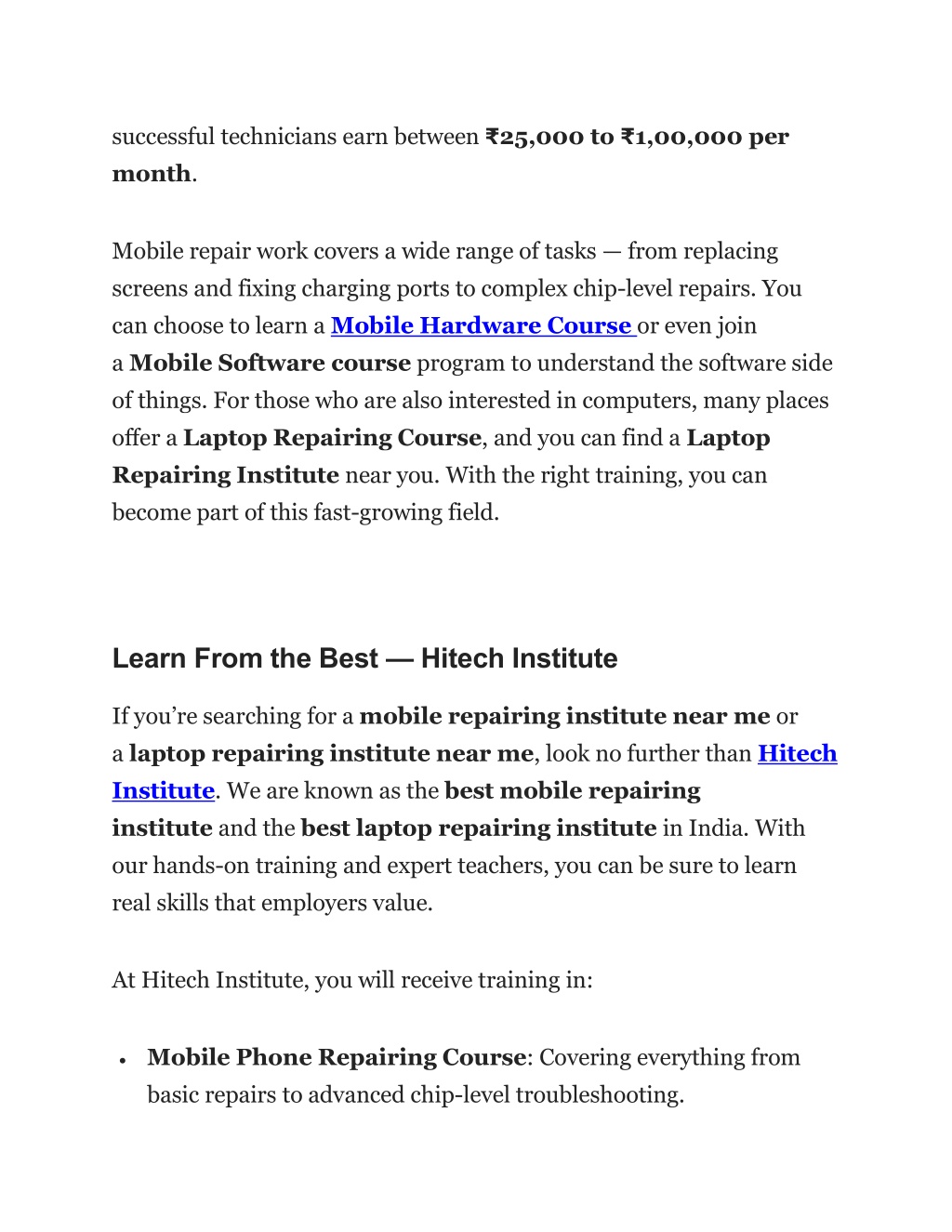 successful technicians earn between ₹25,000 to ₹1,00,000 per month.

Mobile repair work covers a wide range of tasks — from replacing screens and fixing charging ports to complex chip-level repairs. You can choose to learn a Mobile Hardware Course or even join a Mobile Software course program to understand the software side of things. For those who are also interested in computers, many places offer a Laptop Repairing Course, and you can find a Laptop Repairing Institute near you. With the right training, you can become part of this fast-growing field.

Learn From the Best — Hitech Institute

If you're searching for a mobile repairing institute near me or a laptop repairing institute near me, look no further than Hitech Institute. We are known as the best mobile repairing institute and the best laptop repairing institute in India. With our hands-on training and expert teachers, you can be sure to learn real skills that employers value.

At Hitech Institute, you will receive training in:

• Mobile Phone Repairing Course: Covering everything from basic repairs to advanced chip-level troubleshooting.